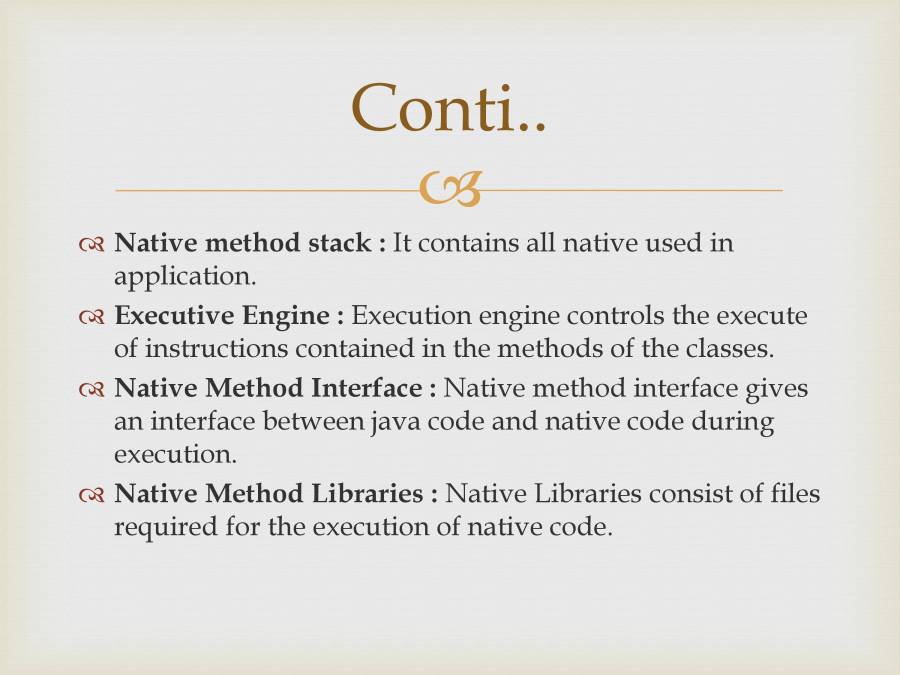 Conti..

Native method stack : It contains all native used in application.

Executive Engine : Execution engine controls the execute of instructions contained in the methods of the classes.

Native Method Interface : Native method interface gives an interface between java code and native code during execution.

Native Method Libraries : Native Libraries consist of files required for the execution of native code.